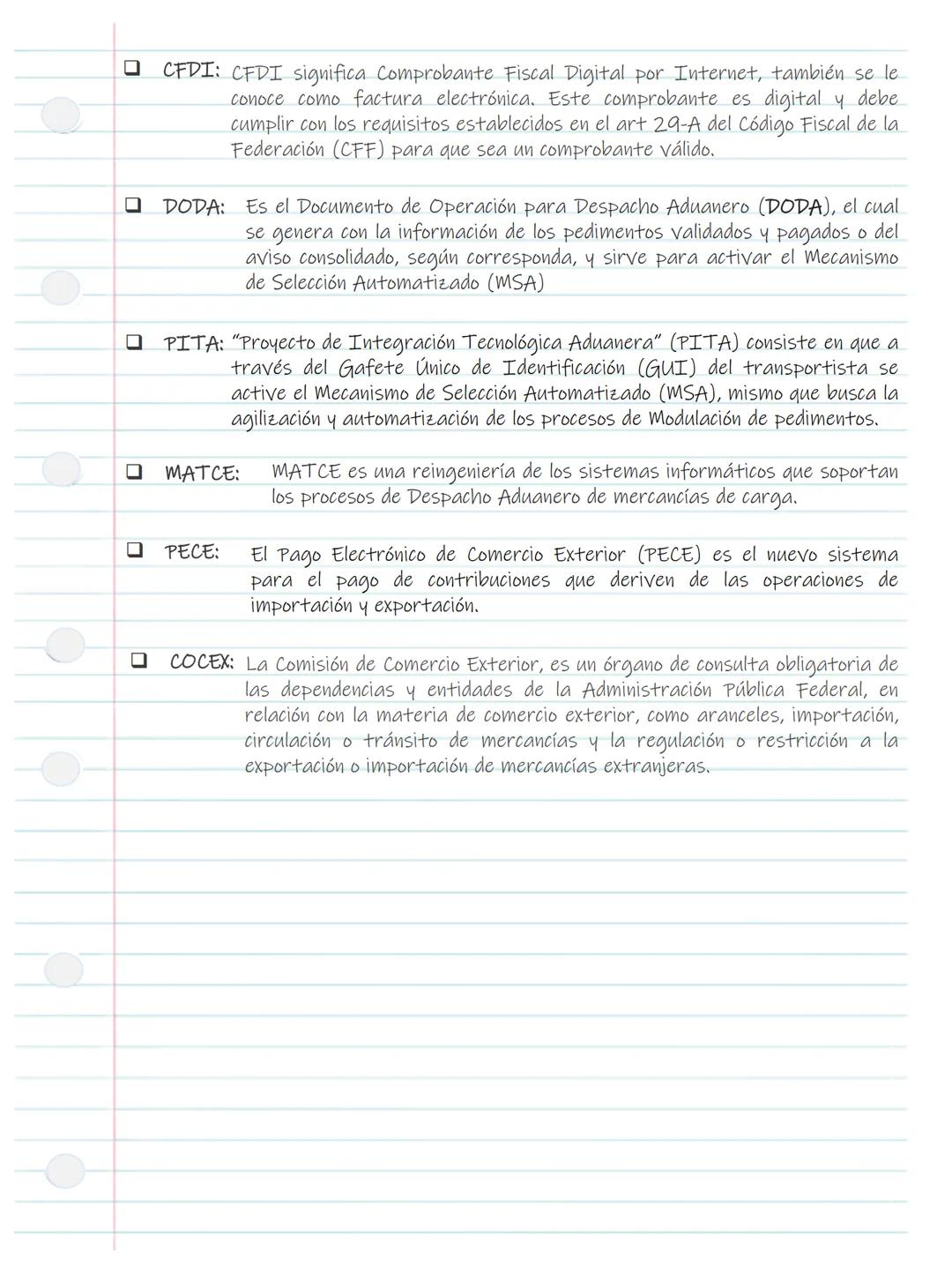 ❑ CFDI: CFDI significa Comprobante Fiscal Digital por Internet, también se le conoce como factura electrónica. Este comprobante es digital y debe cumplir con los requisitos establecidos en el art 29-A del Código Fiscal de la Federación (CFF) para que sea un comprobante válido.

❑ DODA: Es el Documento de Operación para Despacho Aduanero (DODA), el cual se genera con la información de los pedimentos validados y pagados o del aviso consolidado, según corresponda, y sirve para activar el Mecanismo de Selección Automatizado (MSA)

❑ PITA: "Proyecto de Integración Tecnológica Aduanera" (PITA) consiste en que a través del Gafete Único de Identificación (GUI) del transportista se active el Mecanismo de Selección Automatizado (MSA), mismo que busca la agilización y automatización de los procesos de Modulación de pedimentos.

❑ MATCE: MATCE es una reingeniería de los sistemas informáticos que soportan los procesos de Despacho Aduanero de mercancías de carga.

❑ PECE: El Pago Electrónico de Comercio Exterior (PECE) es el nuevo sistema para el pago de contribuciones que deriven de las operaciones de importación y exportación.

❑ COCEX: La Comisión de Comercio Exterior, es un órgano de consulta obligatoria de las dependencias y entidades de la Administración Pública Federal, en relación con la materia de comercio exterior, como aranceles, importación, circulación o tránsito de mercancías y la regulación o restricción a la exportación o importación de mercancías extranjeras.